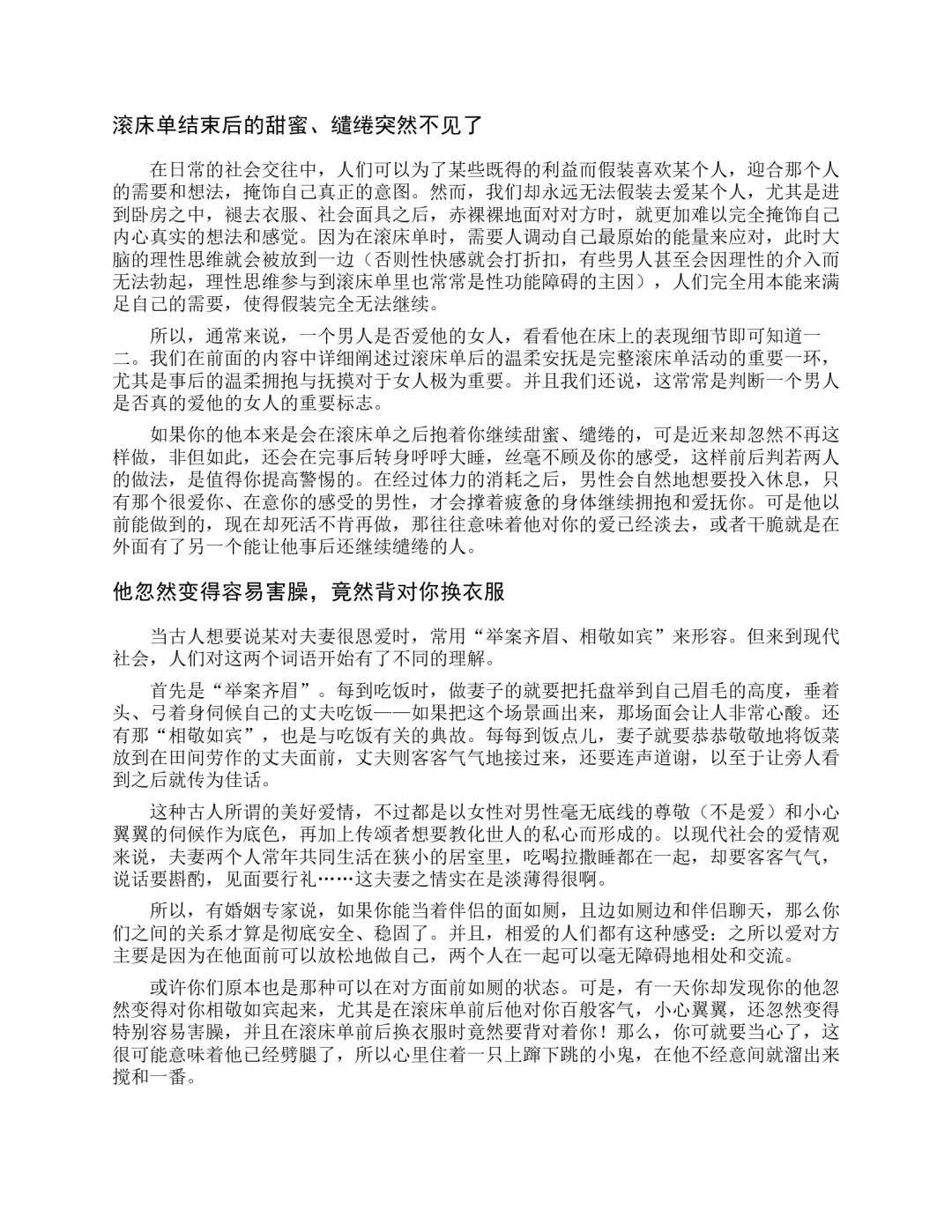 滚床单结束后的甜蜜、缱绻突然不见了

在日常的社会交往中，人们可以为了某些既得的利益而假装喜欢某个人，迎合那个人的需要和想法，掩饰自己真正的意图。然而，我们却永远无法假装去爱某个人，尤其是进到卧房之中，褪去衣服、社会面具之后，赤裸裸地面对对方时，就更加难以完全掩饰自己内心真实的想法和感觉。因为在滚床单时，需要人调动自己最原始的能量来应对，此时大脑的理性思维就会被放到一边（否则性快感就会打折扣，有些男人甚至会因理性的介入而无法勃起，理性思维参与到滚床单里也常常是性功能障碍的主因），人们完全用本能来满足自己的需要，使得假装完全无法继续。

所以，通常来说，一个男人是否爱他的女人，看看他在床上的表现细节即可知道一二。我们在前面的内容中详细阐述过滚床单后的温柔安抚是完整滚床单活动的重要一环，尤其是事后的温柔拥抱与抚摸对于女人极为重要。并且我们还说，这常常是判断一个男人是否真的爱他的女人的重要标志。

如果你的他本来是会在滚床单之后抱着你继续甜蜜、缱绻的，可是近来却忽然不再这样做，非但如此，还会在完事后转身呼呼大睡，丝毫不顾及你的感受，这样前后判若两人的做法，是值得你提高警惕的。在经过体力的消耗之后，男性会自然地想要投入休息，只有那个很爱你、在意你的感受的男性，才会撑着疲惫的身体继续拥抱和爱抚你。可是他以前能做到的，现在却死活不肯再做，那往往意味着他对你的爱已经淡去，或者干脆就是在外面有了另一个能让他事后还继续缱绻的人。

他忽然变得容易害臊，竟然背对你换衣服

当古人想要说某对夫妻很恩爱时，常用“举案齐眉、相敬如宾”来形容。但来到现代社会，人们对这两个词语开始有了不同的理解。

首先是“举案齐眉”。每到吃饭时，做妻子的就要把托盘举到自己眉毛的高度，垂着头、弓着身伺候自己的丈夫吃饭——如果把这个场景画出来，那场面会让人非常心酸。还有那“相敬如宾”，也是与吃饭有关的典故。每每到饭点儿，妻子就要恭恭敬敬地将饭菜放到在田间劳作的丈夫面前，丈夫则客客气气地接过来，还要连声道谢，以至于让旁人看到之后就传为佳话。

这种古人所谓的美好爱情，不过都是以女性对男性毫无底线的尊敬（不是爱）和小心翼翼的伺候作为底色，再加上传颂者想要教化世人的私心而形成的。以现代社会的爱情观来说，夫妻两个人常年共同生活在狭小的居室里，吃喝拉撒睡都在一起，却要客客气气，说话要斟酌，见面要行礼……这夫妻之情实在是淡薄得很啊。

所以，有婚姻专家说，如果你能当着伴侣的面如厕，且边如厕边和伴侣聊天，那么你们之间的关系才算是彻底安全、稳固了。并且，相爱的人们都有这种感受：之所以爱对方主要是因为在他面前可以放松地做自己，两个人在一起可以毫无障碍地相处和交流。

或许你们原本也是那种可以在对方面前如厕的状态。可是，有一天你却发现你的他忽然变得对你相敬如宾起来，尤其是在滚床单前后他对你百般客气，小心翼翼，还忽然变得特别容易害臊，并且在滚床单前后换衣服时竟然要背对着你！那么，你可就要当心了，这很可能意味着他已经劈腿了，所以心里住着一只上蹿下跳的小鬼，在他不经意间就溜出来搅和一番。